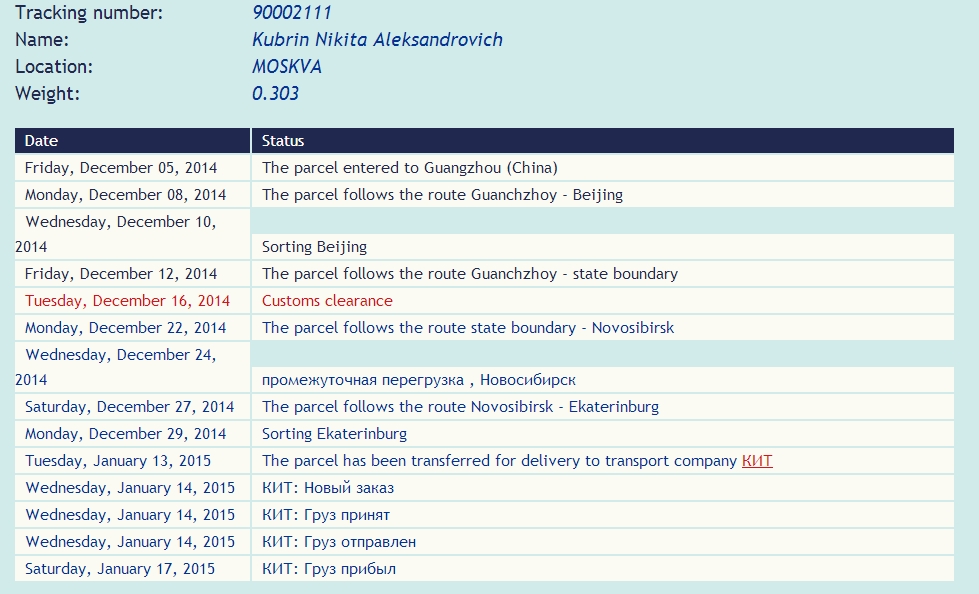 Tracking number: 90002111
Name: Kubrin Nikita Aleksandrovich
Location: MOSKVA
Weight: 0.303

| Date | Status |
|---|---|
| Friday, December 05, 2014 | The parcel entered to Guangzhou (China) |
| Monday, December 08, 2014 | The parcel follows the route Guanchzhoy - Beijing |
| Wednesday, December 10, 2014 | Sorting Beijing |
| Friday, December 12, 2014 | The parcel follows the route Guanchzhoy - state boundary |
| Tuesday, December 16, 2014 | Customs clearance |
| Monday, December 22, 2014 | The parcel follows the route state boundary - Novosibirsk |
| Wednesday, December 24, 2014 | промежуточная перегрузка , Новосибирск |
| Saturday, December 27, 2014 | The parcel follows the route Novosibirsk - Ekaterinburg |
| Monday, December 29, 2014 | Sorting Ekaterinburg |
| Tuesday, January 13, 2015 | The parcel has been transferred for delivery to transport company КИТ |
| Wednesday, January 14, 2015 | КИТ: Новый заказ |
| Wednesday, January 14, 2015 | КИТ: Груз принят |
| Wednesday, January 14, 2015 | КИТ: Груз отправлен |
| Saturday, January 17, 2015 | КИТ: Груз прибыл |